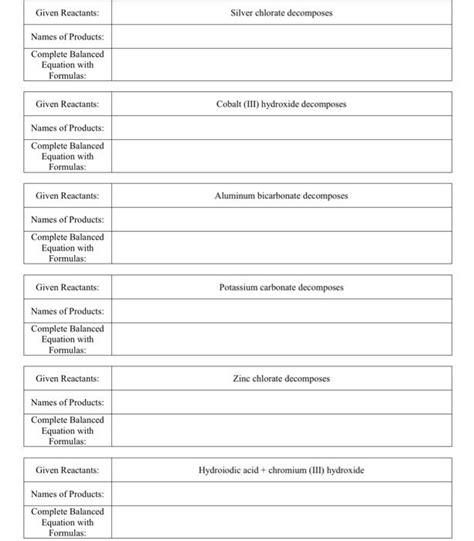 | Given Reactants: | Silver chlorate decomposes |
|---|---|
| Names of Products: | |
| Complete Balanced Equation with Formulas: | |

| Given Reactants: | Cobalt (III) hydroxide decomposes |
|---|---|
| Names of Products: | |
| Complete Balanced Equation with Formulas: | |

| Given Reactants: | Aluminum bicarbonate decomposes |
|---|---|
| Names of Products: | |
| Complete Balanced Equation with Formulas: | |

| Given Reactants: | Potassium carbonate decomposes |
|---|---|
| Names of Products: | |
| Complete Balanced Equation with Formulas: | |

| Given Reactants: | Zinc chlorate decomposes |
|---|---|
| Names of Products: | |
| Complete Balanced Equation with Formulas: | |

| Given Reactants: | Hydroiodic acid + chromium (III) hydroxide |
|---|---|
| Names of Products: | |
| Complete Balanced Equation with Formulas: | |